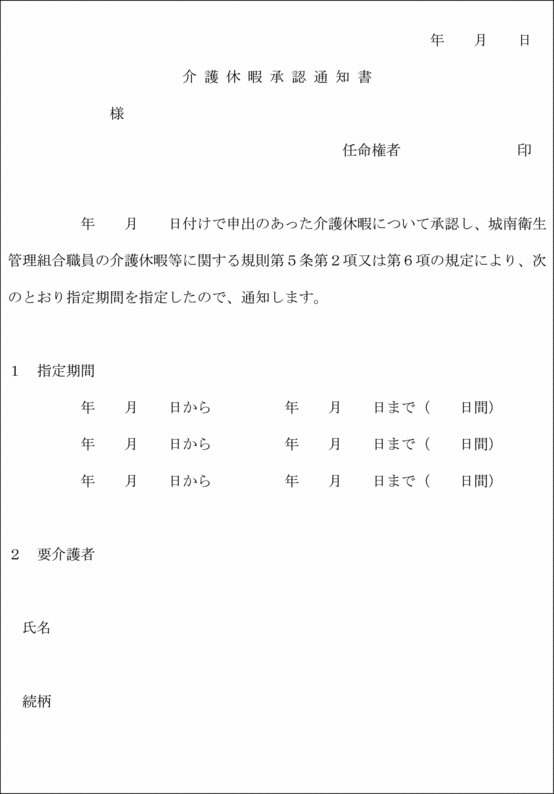 年　月　日

介護休暇承認通知書

様

任命権者　　　　　印

年　月　日付けで申出のあった介護休暇について承認し、城南衛生管理組合職員の介護休暇等に関する規則第５条第２項又は第６項の規定により、次のとおり指定期間を指定したので、通知します。

1　指定期間

年　月　日から　　年　月　日まで（　日間）

年　月　日から　　年　月　日まで（　日間）

年　月　日から　　年　月　日まで（　日間）

2　要介護者

氏名

続柄